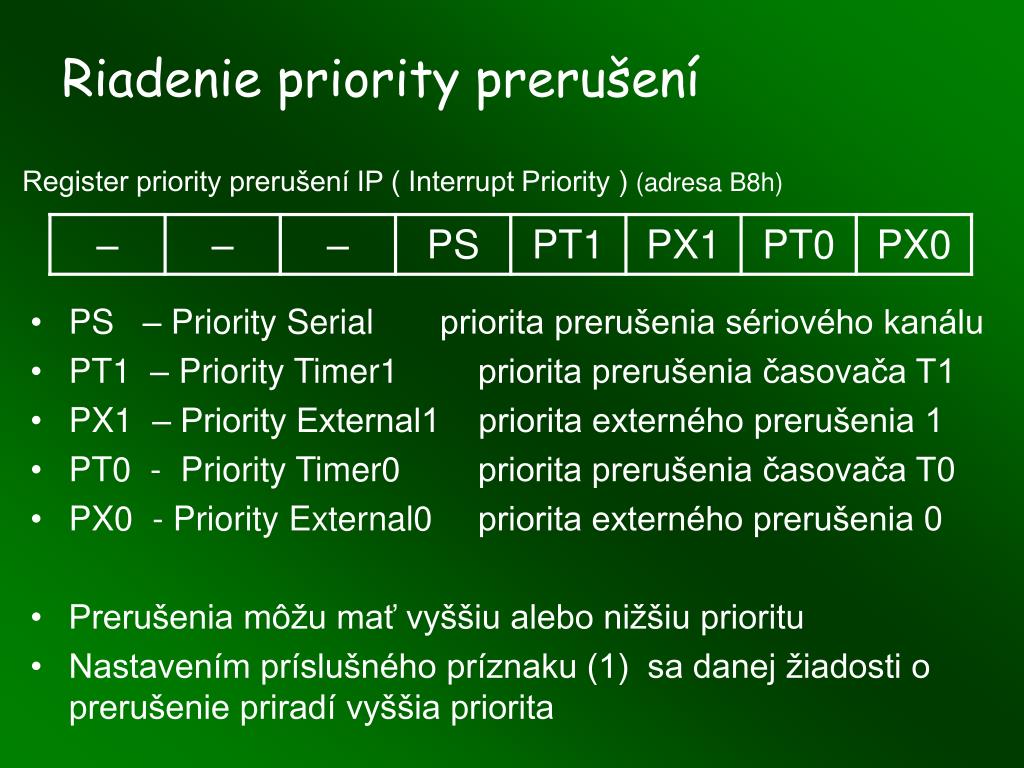 Riadenie priority prerušení

Register priority prerušení IP ( Interrupt Priority ) (adresa B8h)

| – | – | – | PS | PT1 | PX1 | PT0 | PX0 |
|---|---|---|---|---|---|---|---|

• PS – Priority Serial priorita prerušenia sériového kanálu
• PT1 – Priority Timer1 priorita prerušenia časovača T1
• PX1 – Priority External1 priorita externého prerušenia 1
• PT0 - Priority Timer0 priorita prerušenia časovača T0
• PX0 - Priority External0 priorita externého prerušenia 0

• Prerušenia môžu mať vyššiu alebo nižšiu prioritu
• Nastavením príslušného príznaku (1) sa danej žiadosti o prerušenie priradí vyššia priorita